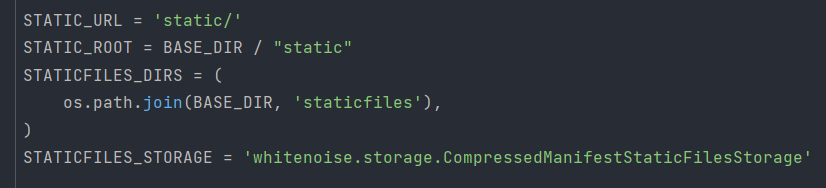 STATIC_URL = 'static/'
STATIC_ROOT = BASE_DIR / "static"
STATICFILES_DIRS = (
    os.path.join(BASE_DIR, 'staticfiles'),
)
STATICFILES_STORAGE = 'whitenoise.storage.CompressedManifestStaticFilesStorage'